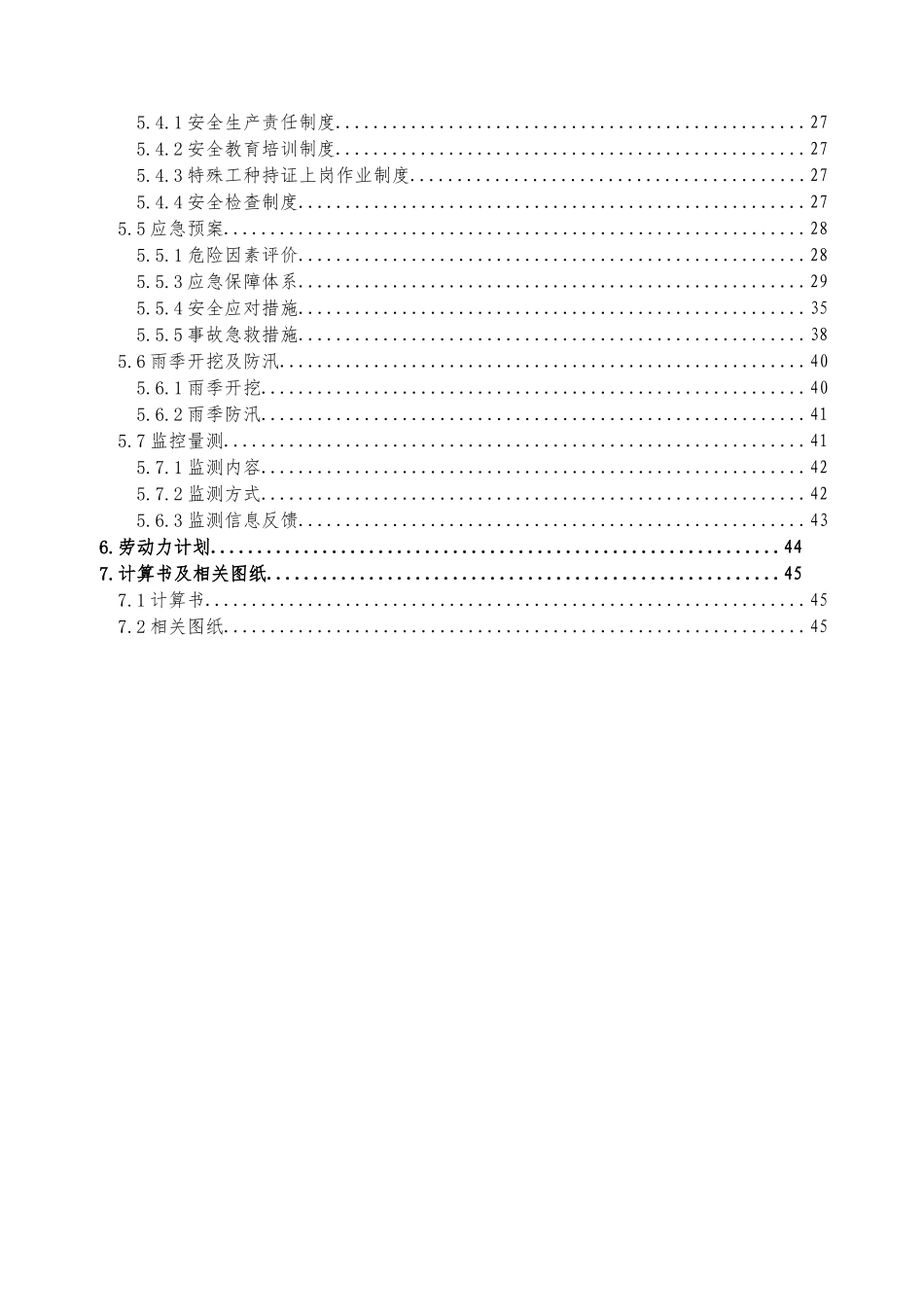 5.4.1安全生产责任制度 27
5.4.2安全教育培训制度 27
5.4.3特殊工种持证上岗作业制度 27
5.4.4安全检查制度 27
5.5应急预案 28
5.5.1危险因素评价 28
5.5.3应急保障体系 29
5.5.4安全应对措施 35
5.5.5事故急救措施 38
5.6雨季开挖及防汛 40
5.6.1雨季开挖 40
5.6.2雨季防汛 41
5.7监控量测 41
5.7.1监测内容 42
5.7.2监测方式 42
5.6.3监测信息反馈 43
6.劳动力计划 44
7.计算书及相关图纸 45
7.1计算书 45
7.2相关图纸 45